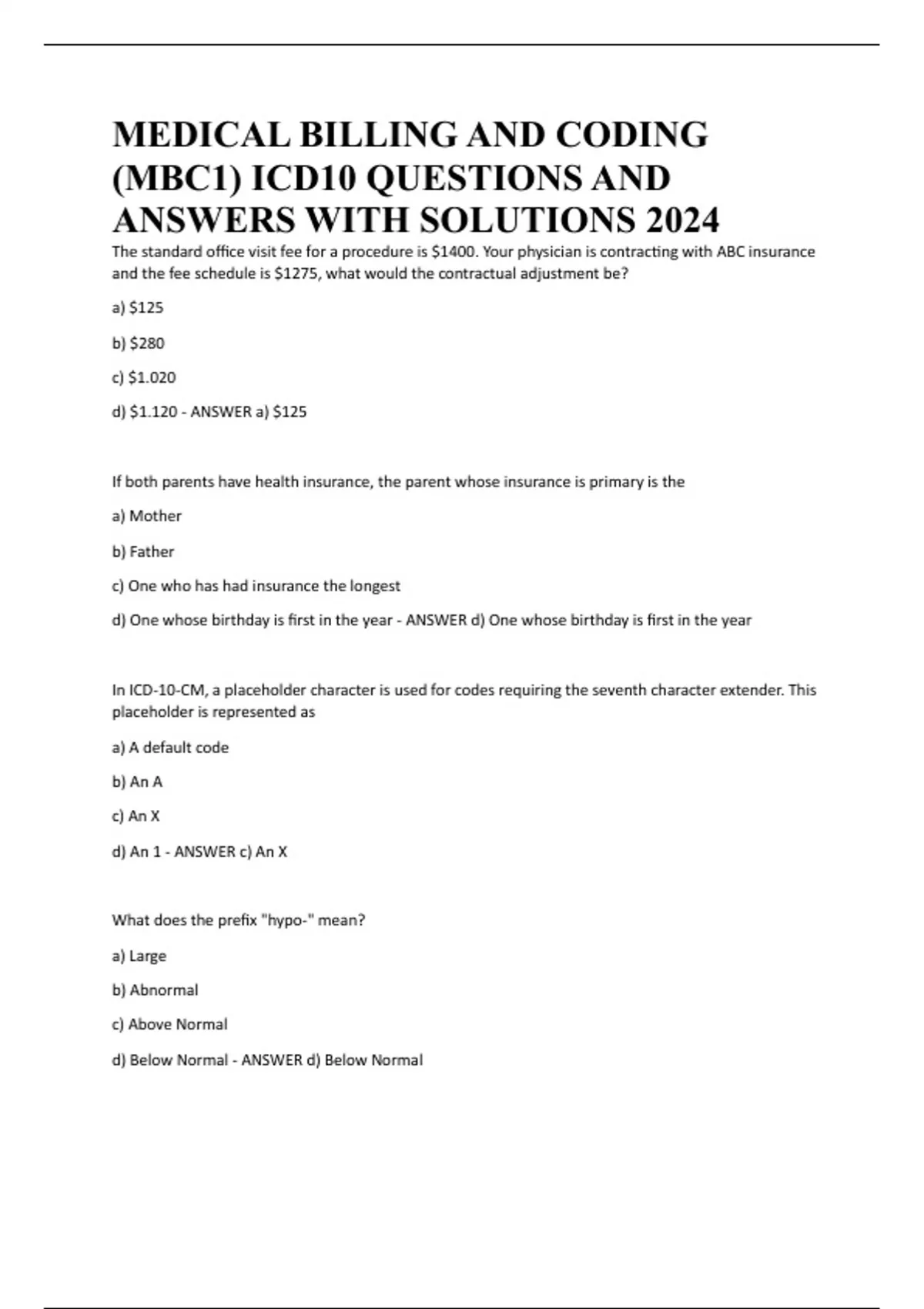 MEDICAL BILLING AND CODING (MBC1) ICD10 QUESTIONS AND ANSWERS WITH SOLUTIONS 2024

The standard office visit fee for a procedure is \$1400. Your physician is contracting with ABC insurance and the fee schedule is \$1275, what would the contractual adjustment be?

a) \$125

b) \$280

c) \$1.020

d) \$1.120 - ANSWER a) \$125

If both parents have health insurance, the parent whose insurance is primary is the

a) Mother

b) Father

c) One who has had insurance the longest

d) One whose birthday is first in the year - ANSWER d) One whose birthday is first in the year

In ICD-10-CM, a placeholder character is used for codes requiring the seventh character extender. This placeholder is represented as

a) A default code

b) An A

c) An X

d) An 1 - ANSWER c) An X

What does the prefix "hypo-" mean?

a) Large

b) Abnormal

c) Above Normal

d) Below Normal - ANSWER d) Below Normal